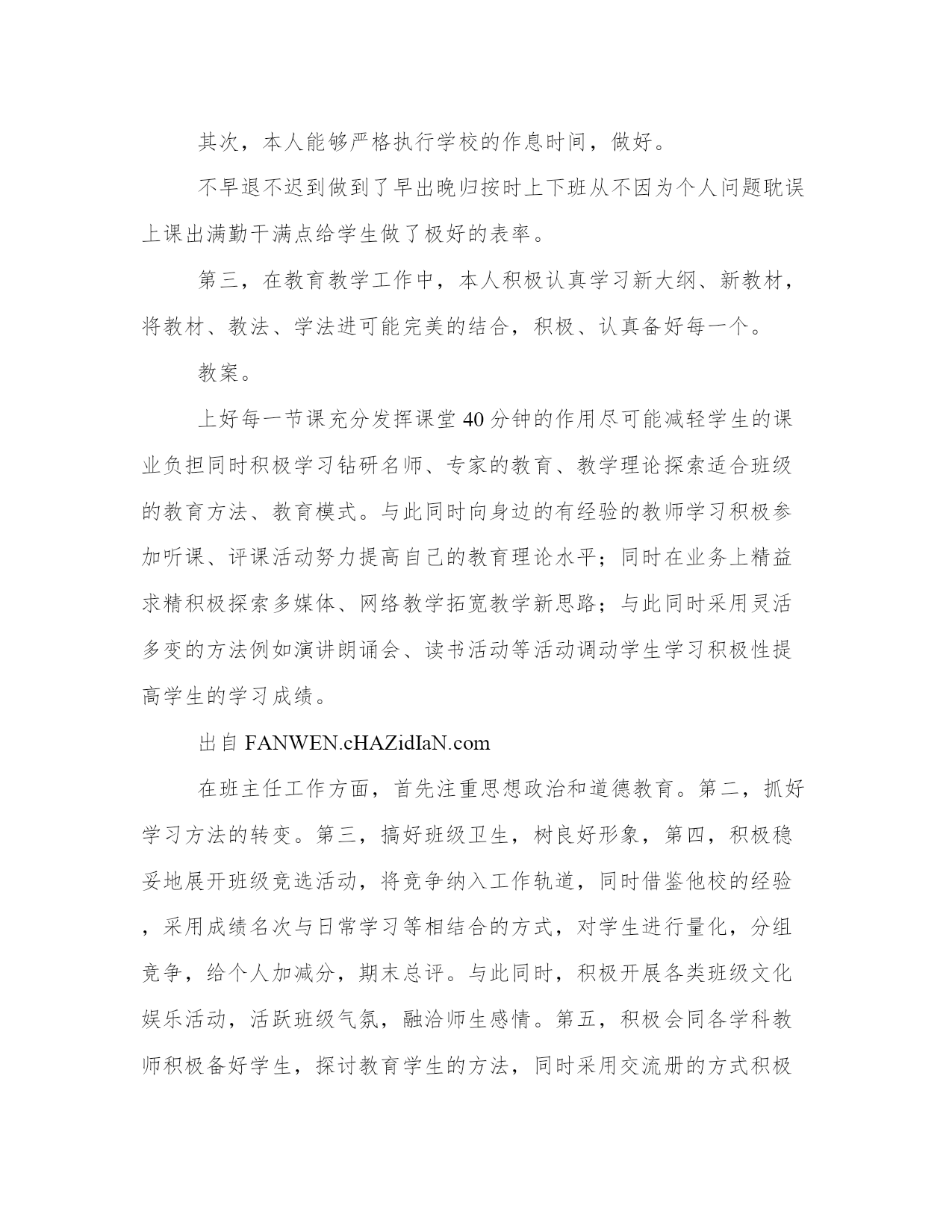 其次，本人能够严格执行学校的作息时间，做好。

不早退不迟到做到了早出晚归按时上下班从不因为个人问题耽误上课出满勤干满点给学生做了极好的表率。

第三，在教育教学工作中，本人积极认真学习新大纲、新教材，将教材、教法、学法进可能完美的结合，积极、认真备好每一个。

教案。

上好每一节课充分发挥课堂40分钟的作用尽可能减轻学生的课业负担同时积极学习钻研名师、专家的教育、教学理论探索适合班级的教育方法、教育模式。与此同时向身边的有经验的教师学习积极参加听课、评课活动努力提高自己的教育理论水平；同时在业务上精益求精积极探索多媒体、网络教学拓宽教学新思路；与此同时采用灵活多变的方法例如演讲朗诵会、读书活动等活动调动学生学习积极性提高学生的学习成绩。

出自 FANWEN.cHAZidIaN.com

在班主任工作方面，首先注重思想政治和道德教育。第二，抓好学习方法的转变。第三，搞好班级卫生，树良好形象，第四，积极稳妥地展开班级竞选活动，将竞争纳入工作轨道，同时借鉴他校的经验，采用成绩名次与日常学习等相结合的方式，对学生进行量化，分组竞争，给个人加减分，期末总评。与此同时，积极开展各类班级文化娱乐活动，活跃班级气氛，融洽师生感情。第五，积极会同各学科教师积极备好学生，探讨教育学生的方法，同时采用交流册的方式积极